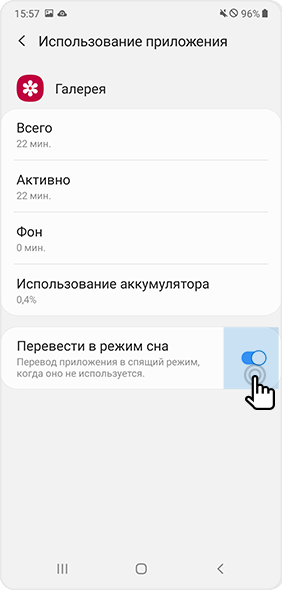 15:57 96%

Использование приложения

Галерея

Всего
22 мин.

Активно
22 мин.

Фон
0 мин.

Использование аккумулятора
0,4%

Перевести в режим сна
Перевод приложения в спящий режим, когда оно не используется.